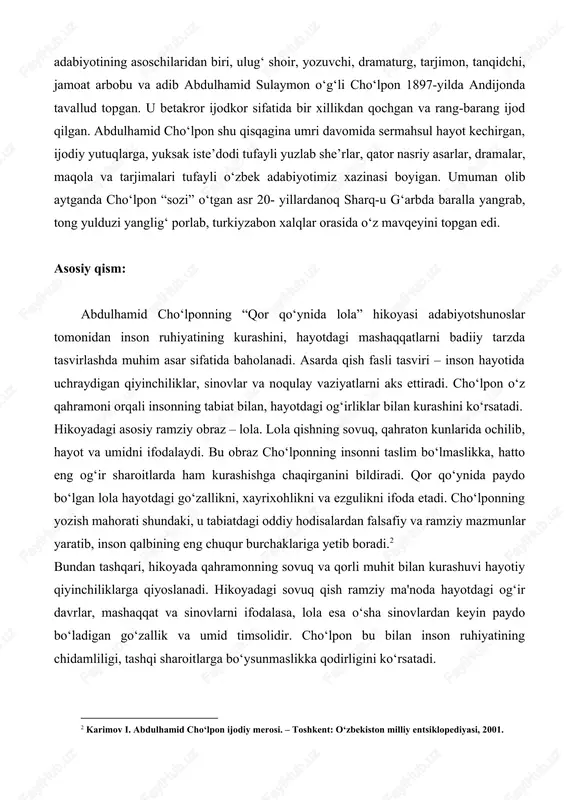 adabiyotining asoschilaridan biri, ulug‘ shoir, yozuvchi, dramaturg, tarjimon, tanqidchi, jamoat arbobu va adib Abdulhamid Sulaymon o‘g‘li Cho‘lpon 1897-yilda Andijonda tavallud topgan. U betakror ijodkor sifatida bir xillikdan qochgan va rang-barang ijod qilgan. Abdulhamid Cho‘lpon shu qisqagina umri davomida sermahsul hayot kechirgan, ijodiy yutuqlarga, yuksak iste’dodi tufayli yuzlab she’rlar, qator nasriy asarlar, dramalar, maqola va tarjimalari tufayli o‘zbek adabiyotimiz xazinasi boyigan. Umuman olib aytganda Cho‘lpon “sozi” o‘tgan asr 20- yillardanoq Sharq-u G‘arbda baralla yangrab, tong yulduzi yanglig‘ porlab, turkiyzabon xalqlar orasida o‘z mavqeyini topgan edi.

Asosiy qism:

Abdulhamid Cho‘lponning “Qor qo‘ynida lola” hikoyasi adabiyotshunoslar tomonidan inson ruhiyatining kurashini, hayotdagi mashaqqatlarni badiiy tarzda tasvirlashda muhim asar sifatida baholanadi. Asarda qish fasli tasviri – inson hayotida uchraydigan qiyinchiliklar, sinovlar va noqulay vaziyatlarni aks ettiradi. Cho‘lpon o‘z qahramoni orqali insonning tabiat bilan, hayotdagi og‘irliklar bilan kurashini ko‘rsatadi. Hikoyadagi asosiy ramziy obraz – lola. Lola qishning sovuq, qahraton kunlarida ochilib, hayot va umidni ifodalaydi. Bu obraz Cho‘lponning insonni taslim bo‘lmaslikka, hatto eng og‘ir sharoitlarda ham kurashishga chaqirganini bildiradi. Qor qo‘ynida paydo bo‘lgan lola hayotdagi go‘zallikni, xayrixohlikni va ezgulikni ifoda etadi. Cho‘lponning yozish mahorati shundaki, u tabiatdagi oddiy hodisalardan falsafiy va ramziy mazmunlar yaratib, inson qalbining eng chuqur burchaklariga yetib boradi.$^2$
Bundan tashqari, hikoyada qahramonning sovuq va qorli muhit bilan kurashuvi hayotiy qiyinchiliklarga qiyoslanadi. Hikoyadagi sovuq qish ramziy ma'noda hayotdagi og‘ir davrlar, mashaqqat va sinovlarni ifodalasa, lola esa o‘sha sinovlardan keyin paydo bo‘ladigan go‘zallik va umid timsolidir. Cho‘lpon bu bilan inson ruhiyatining chidamliligi, tashqi sharoitlarga bo‘ysunmaslikka qodirligini ko‘rsatadi.

$^2$ Karimov I. Abdulhamid Cho‘lpon ijodiy merosi. – Toshkent: O‘zbekiston milliy entsiklopediyasi, 2001.